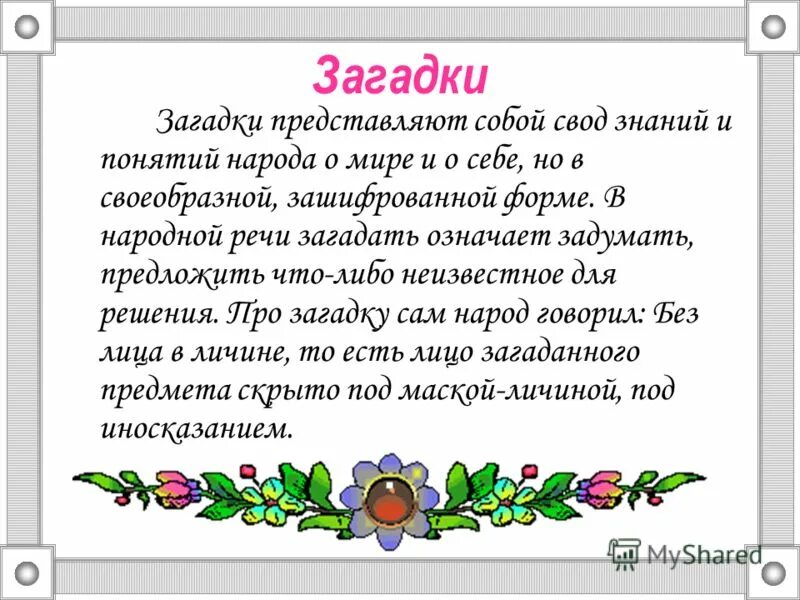 Загадки

Загадки представляют собой свод знаний и понятий народа о мире и о себе, но в своеобразной, зашифрованной форме. В народной речи загадать означает задумать, предложить что-либо неизвестное для решения. Про загадку сам народ говорил: Без лица в личине, то есть лицо загаданного предмета скрыто под маской-личиной, под иносказанием.

MyShared